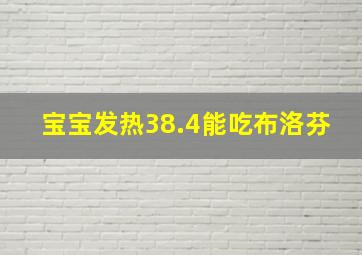 宝宝发热38.4能吃布洛芬